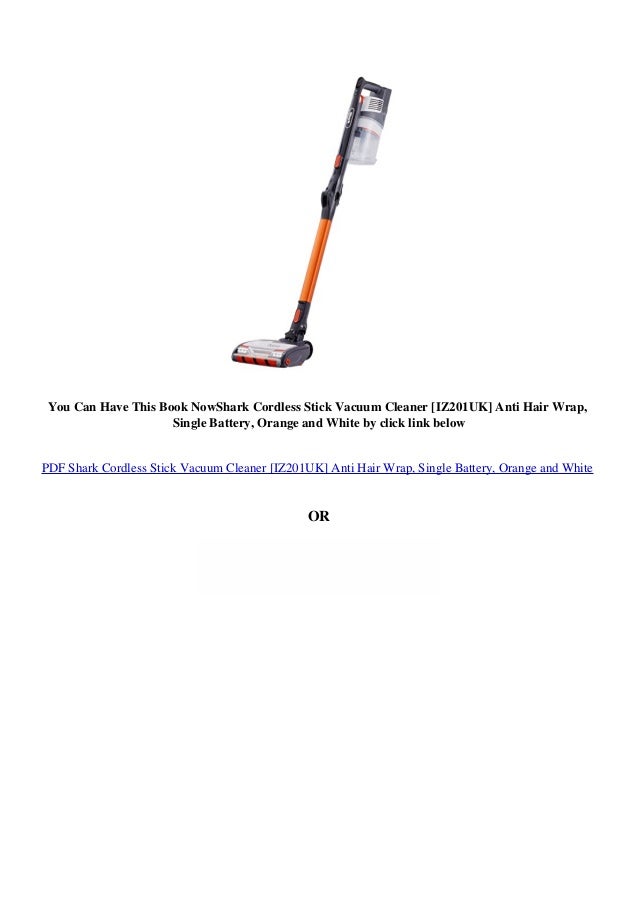 You Can Have This Book NowShark Cordless Stick Vacuum Cleaner [IZ201UK] Anti Hair Wrap, Single Battery, Orange and White by click link below

PDF Shark Cordless Stick Vacuum Cleaner [IZ201UK] Anti Hair Wrap, Single Battery, Orange and White

OR